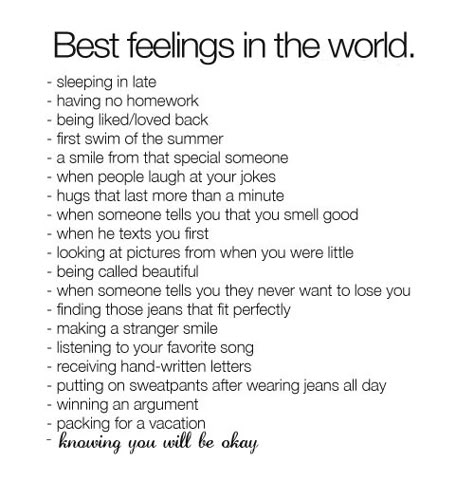 Best feelings in the world.

- sleeping in late
- having no homework
- being liked/loved back
- first swim of the summer
- a smile from that special someone
- when people laugh at your jokes
- hugs that last more than a minute
- when someone tells you that you smell good
- when he texts you first
- looking at pictures from when you were little
- being called beautiful
- when someone tells you they never want to lose you
- finding those jeans that fit perfectly
- making a stranger smile
- listening to your favorite song
- receiving hand-written letters
- putting on sweatpants after wearing jeans all day
- winning an argument
- packing for a vacation
- knowing you will be okay